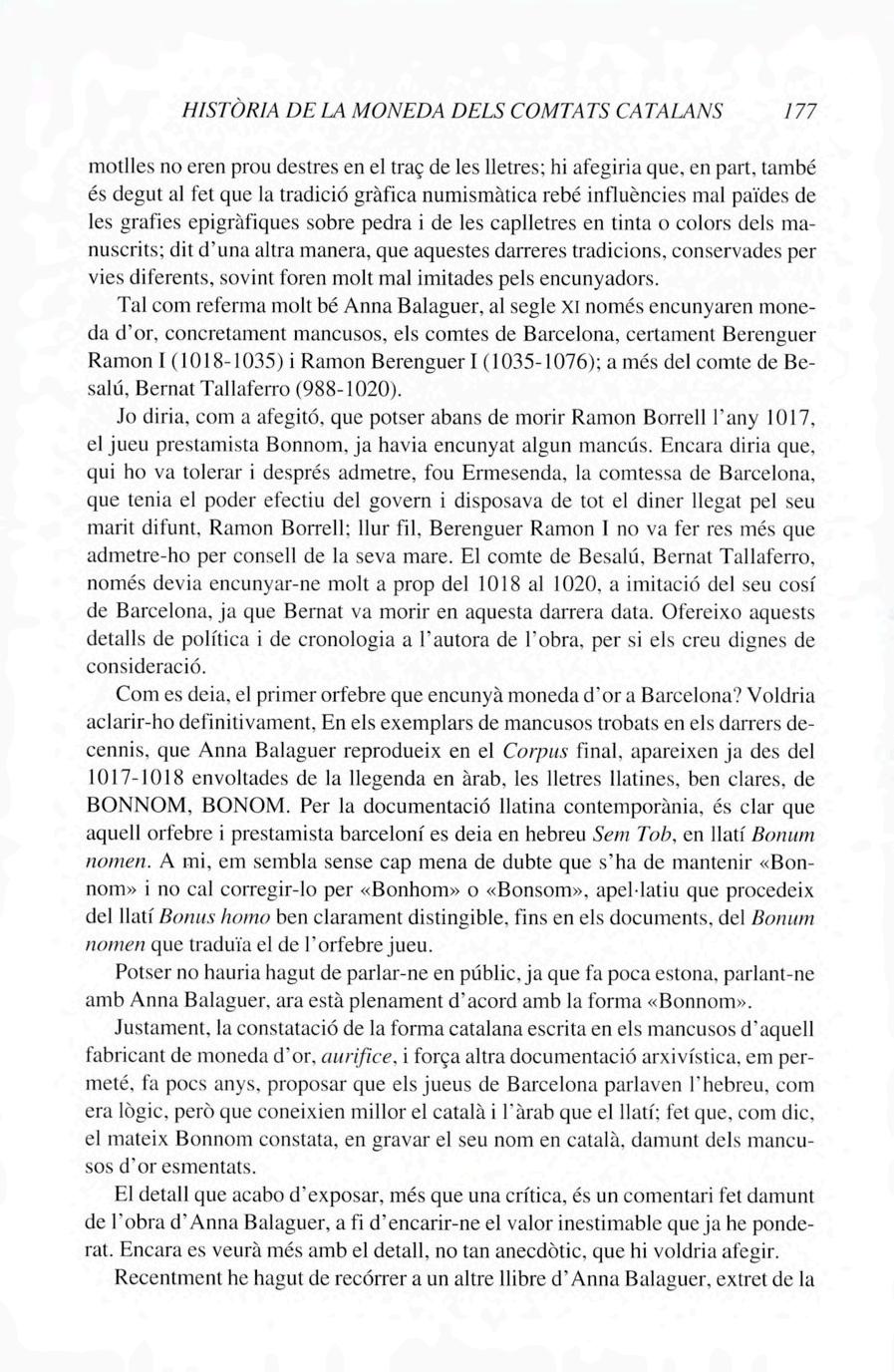 HISTÒRIA DE LA MONEDA DELS COMTATS CATALANS 177

motlles no eren prou destres en el traç de les lletres; hi afegiria que, en part, també és degut al fet que la tradició gràfica numismàtica rebé influències mal païdes de les grafies epigràfiques sobre pedra i de les caplletres en tinta o colors dels manuscrits; dit d'una altra manera, que aquestes darreres tradicions, conservades per vies diferents, sovint foren molt mal imitades pels encunyadors.

Tal com referma molt bé Anna Balaguer, al segle XI només encunyaren moneda d'or, concretament mancusos, els comtes de Barcelona, certament Berenguer Ramon I (1018-1035) i Ramon Berenguer I (1035-1076); a més del comte de Besalú, Bernat Tallaferro (988-1020).

Jo diria, com a afegitó, que potser abans de morir Ramon Borrell l'any 1017, el jueu prestamista Bonnom, ja havia encunyat algun mancús. Encara diria que, qui ho va tolerar i després admetre, fou Ermesenda, la comtessa de Barcelona, que tenia el poder efectiu del govern i disposava de tot el diner llegat pel seu marit difunt, Ramon Borrell; llur fil, Berenguer Ramon I no va fer res més que admetre-ho per consell de la seva mare. El comte de Besalú, Bernat Tallaferro, només devia encunyar-ne molt a prop del 1018 al 1020, a imitació del seu cosí de Barcelona, ja que Bernat va morir en aquesta darrera data. Ofereixo aquests detalls de política i de cronologia a l'autora de l'obra, per si els creu dignes de consideració.

Com es deia, el primer orfebre que encunyà moneda d'or a Barcelona? Voldria aclarir-ho definitivament, En els exemplars de mancusos trobats en els darrers decennis, que Anna Balaguer reprodueix en el Corpus final, apareixen ja des del 1017-1018 envoltades de la llegenda en àrab, les lletres llatines, ben clares, de BONNOM, BONOM. Per la documentació llatina contemporània, és clar que aquell orfebre i prestamista barceloní es deia en hebreu Sem Tob, en llatí Bonum nomen. A mi, em sembla sense cap mena de dubte que s'ha de mantenir «Bonnom» i no cal corregir-lo per «Bonhom» o «Bonsom», apel·latiu que procedeix del llatí Bonus homo ben clarament distingible, fins en els documents, del Bonum nomen que traduïa el de l'orfebre jueu.

Potser no hauria hagut de parlar-ne en públic, ja que fa poca estona, parlant-ne amb Anna Balaguer, ara està plenament d'acord amb la forma «Bonnom».

Justament, la constatació de la forma catalana escrita en els mancusos d'aquell fabricant de moneda d'or, aurifice, i força altra documentació arxivística, em permeté, fa pocs anys, proposar que els jueus de Barcelona parlaven l'hebreu, com era lògic, però que coneixien millor el català i l'àrab que el llatí; fet que, com dic, el mateix Bonnom constata, en gravar el seu nom en català, damunt dels mancusos d'or esmentats.

El detall que acabo d'exposar, més que una crítica, és un comentari fet damunt de l'obra d'Anna Balaguer, a fi d'encarir-ne el valor inestimable que ja he ponderat. Encara es veurà més amb el detall, no tan anecdòtic, que hi voldria afegir.

Recentment he hagut de recórrer a un altre llibre d'Anna Balaguer, extret de la